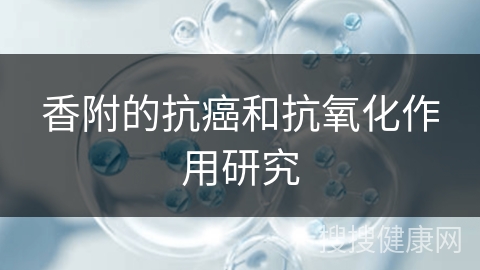 香附的抗癌和抗氧化作用研究

搜搜健康网